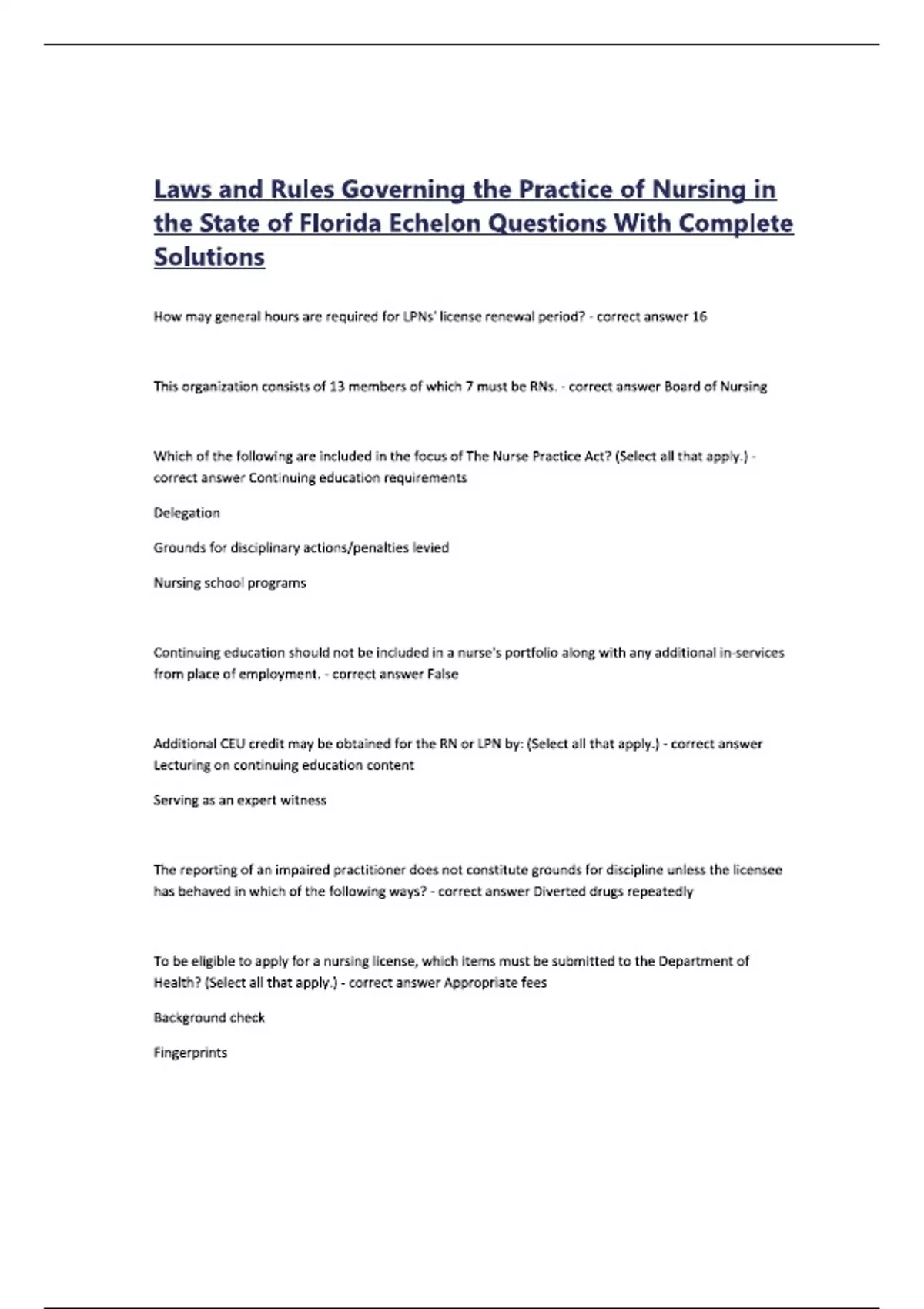 Laws and Rules Governing the Practice of Nursing in the State of Florida Echelon Questions With Complete Solutions

How may general hours are required for LPNs' license renewal period? - correct answer 16

This organization consists of 13 members of which 7 must be RNs. - correct answer Board of Nursing

Which of the following are included in the focus of The Nurse Practice Act? (Select all that apply.) - correct answer Continuing education requirements

Delegation

Grounds for disciplinary actions/penalties levied

Nursing school programs

Continuing education should not be included in a nurse's portfolio along with any additional in-services from place of employment. - correct answer False

Additional CEU credit may be obtained for the RN or LPN by: (Select all that apply.) - correct answer Lecturing on continuing education content

Serving as an expert witness

The reporting of an impaired practitioner does not constitute grounds for discipline unless the licensee has behaved in which of the following ways? - correct answer Diverted drugs repeatedly

To be eligible to apply for a nursing license, which items must be submitted to the Department of Health? (Select all that apply.) - correct answer Appropriate fees

Background check

Fingerprints